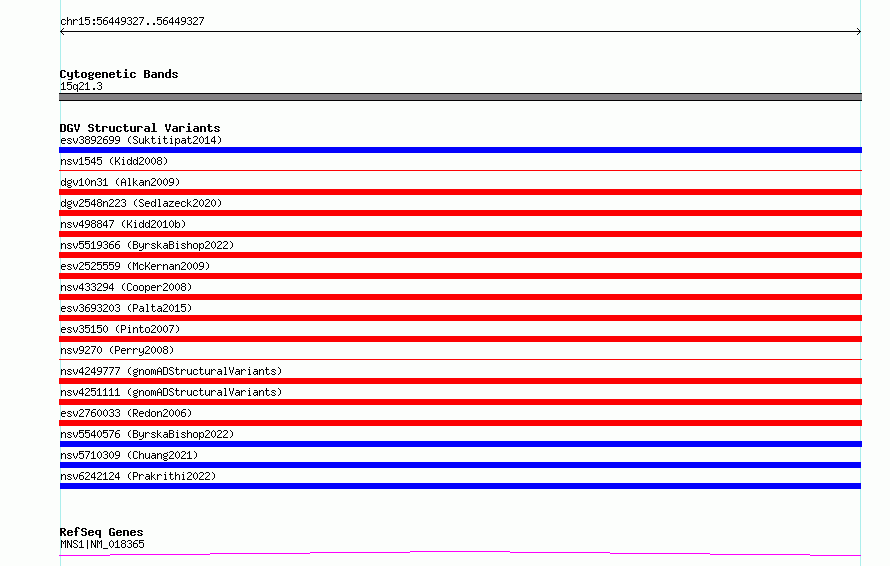 chr15:56449327..56449327

Cytogenetic Bands
15q21.3

DGV Structural Variants
esv3892699 (Suktitipat2014)
nsv1545 (Kidd2008)
dgv10n31 (Alkan2009)
dgv2548n223 (Sedlazeck2020)
nsv498847 (Kidd2010b)
nsv5519366 (ByrskaBishop2022)
esv2525559 (McKernan2009)
nsv433294 (Cooper2008)
esv3693203 (Palta2015)
esv35150 (Pinto2007)
nsv9270 (Perry2008)
nsv4249777 (gnomADStructuralVariants)
nsv4251111 (gnomADStructuralVariants)
esv2760033 (Redon2006)
nsv5540576 (ByrskaBishop2022)
nsv5710309 (Chuang2021)
nsv6242124 (Prakrithi2022)

RefSeq Genes
MNS1|NM_018365